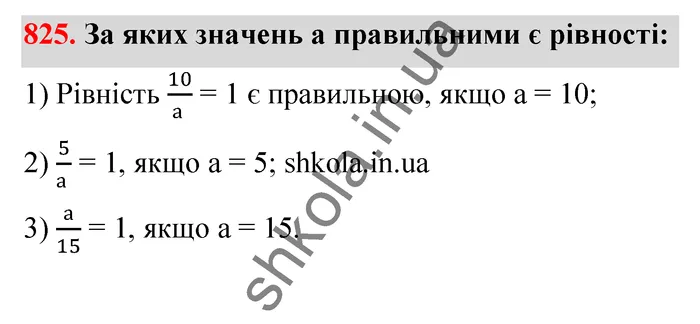 825. За яких значень а правильними є рівності:

1) Рівність $\frac{10}{a} = 1$ є правильною, якщо а = 10;

2) $\frac{5}{a} = 1$, якщо а = 5; shkola.in.ua

3) $\frac{a}{15} = 1$, якщо а = 15.

shkola.in.ua